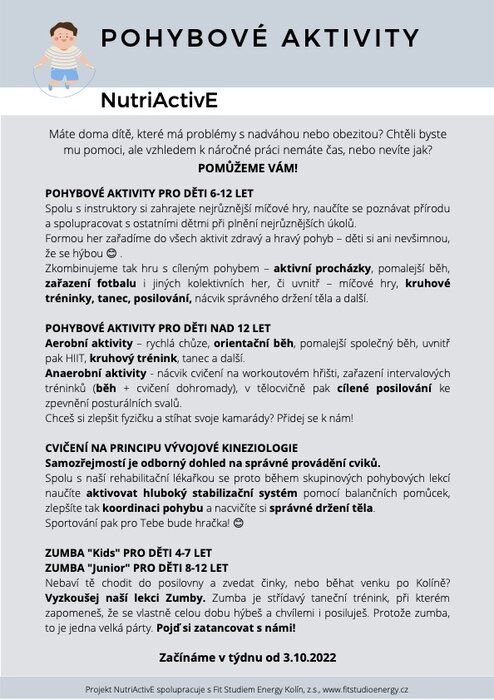 POHYBOVÉ AKTIVITY

NutriActivE

Máte doma dítě, které má problémy s nadváhou nebo obezitou? Chtěli byste mu pomoci, ale vzhledem k náročné práci nemáte čas, nebo nevíte jak?
POMŮŽEME VÁM!

POHYBOVÉ AKTIVITY PRO DĚTI 6-12 LET
Spolu s instruktory si zahrajete nejrůznější míčové hry, naučíte se poznávat přírodu a spolupracovat s ostatními dětmi při plnění nejrůznějších úkolů.
Formou her zařadíme do všech aktivit zdravý a hravý pohyb – děti si ani nevšimnou, že se hýbou 😊 .
Zkombinujeme tak hru s cíleným pohybem – aktivní procházky, pomalejší běh, zařazení fotbalu i jiných kolektivních her, či uvnitř – míčové hry, kruhové tréninky, tanec, posilování, nácvik správného držení těla a další.

POHYBOVÉ AKTIVITY PRO DĚTI NAD 12 LET
Aerobní aktivity – rychlá chůze, orientační běh, pomalejší společný běh, uvnitř pak HIIT, kruhový trénink, tanec a další.
Anaerobní aktivity - nácvik cvičení na workoutovém hřišti, zařazení intervalových tréninků (běh + cvičení dohromady), v tělocvičně pak cílené posilování ke zpevnění posturálních svalů.
Chceš si zlepšit fyzičku a stíhat svoje kamarády? Přidej se k nám!

CVIČENÍ NA PRINCIPU VÝVOJOVÉ KINEZIOLOGIE
Samozřejmostí je odborný dohled na správné provádění cviků.
Spolu s naší rehabilitační lékařkou se proto během skupinových pohybových lekcí naučíte aktivovat hluboký stabilizační systém pomocí balančních pomůcek, zlepšíte tak koordinaci pohybu a nacvičíte si správné držení těla.
Sportování pak pro Tebe bude hračka! 😊

ZUMBA "Kids" PRO DĚTI 4-7 LET
ZUMBA "Junior" PRO DĚTI 8-12 LET
Nebaví tě chodit do posilovny a zvedat činky, nebo běhat venku po Kolíně? Vyzkoušej naší lekci Zumby. Zumba je střídavý taneční trénink, při kterém zapomeneš, že se vlastně celou dobu hýbeš a chvílemi i posiluješ. Protože zumba, to je jedna velká párty. Pojď si zatancovat s námi!

Začínáme v týdnu od 3.10.2022

Projekt NutriActivE spolupracuje s Fit Studiem Energy Kolín, z.s., www.fitstudioenergy.cz